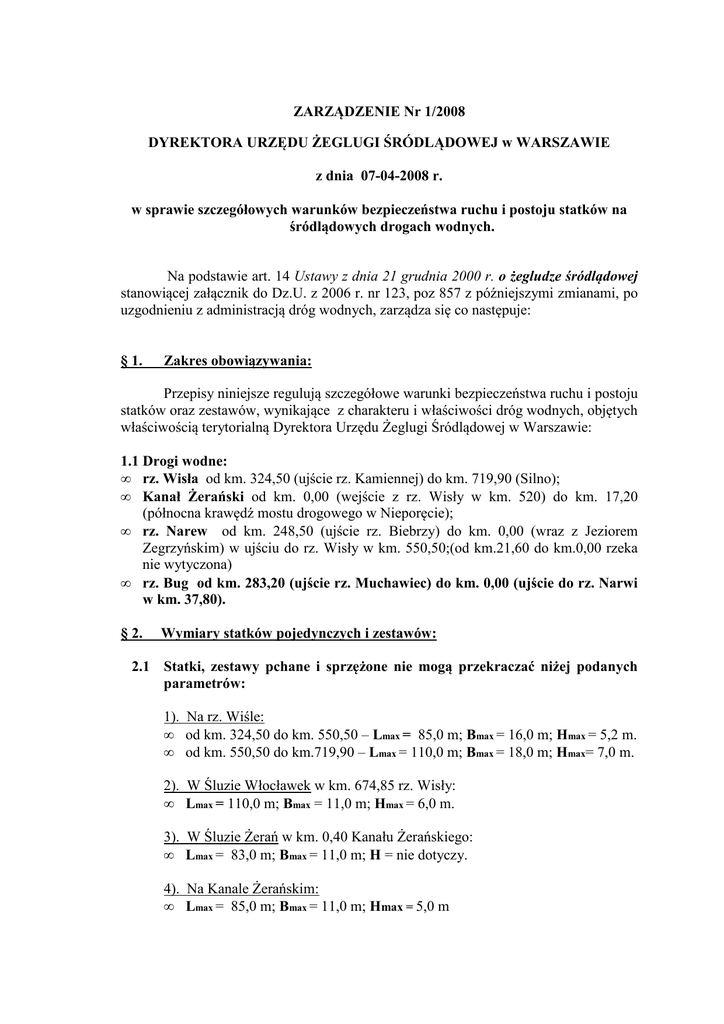 ZARZĄDZENIE Nr 1/2008

DYREKTORA URZĘDU ŻEGLUGI ŚRÓDLĄDOWEJ w WARSZAWIE

z dnia 07-04-2008 r.

w sprawie szczegółowych warunków bezpieczeństwa ruchu i postoju statków na śródlądowych drogach wodnych.

Na podstawie art. 14 Ustawy z dnia 21 grudnia 2000 r. o żegludze śródlądowej stanowiącej załącznik do Dz.U. z 2006 r. nr 123, poz 857 z późniejszymi zmianami, po uzgodnieniu z administracją dróg wodnych, zarządza się co następuje:

§ 1. Zakres obowiązywania:

Przepisy niniejsze regulują szczegółowe warunki bezpieczeństwa ruchu i postoju statków oraz zestawów, wynikające z charakteru i właściwości dróg wodnych, objętych właściwością terytorialną Dyrektora Urzędu Żeglugi Śródlądowej w Warszawie:

1.1 Drogi wodne:
∞ rz. Wisła od km. 324,50 (ujście rz. Kamiennej) do km. 719,90 (Silno);
∞ Kanał Żerański od km. 0,00 (wejście z rz. Wisły w km. 520) do km. 17,20 (północna krawędź mostu drogowego w Nieporęcie);
∞ rz. Narew od km. 248,50 (ujście rz. Biebrzy) do km. 0,00 (wraz z Jeziorem Zegrzyńskim) w ujściu do rz. Wisły w km. 550,50;(od km.21,60 do km.0,00 rzeka nie wytyczona)
∞ rz. Bug od km. 283,20 (ujście rz. Muchawiec) do km. 0,00 (ujście do rz. Narwi w km. 37,80).

§ 2. Wymiary statków pojedynczych i zestawów:

2.1 Statki, zestawy pchane i sprzężone nie mogą przekraczać niżej podanych parametrów:

1). Na rz. Wiśle:
∞ od km. 324,50 do km. 550,50 – $L_{max}$ = 85,0 m; $B_{max}$ = 16,0 m; $H_{max}$ = 5,2 m.
∞ od km. 550,50 do km.719,90 – $L_{max}$ = 110,0 m; $B_{max}$ = 18,0 m; $H_{max}$= 7,0 m.

2). W Śluzie Włocławek w km. 674,85 rz. Wisły:
∞ $L_{max}$ = 110,0 m; $B_{max}$ = 11,0 m; $H_{max}$ = 6,0 m.

3). W Śluzie Żerań w km. 0,40 Kanału Żerańskiego:
∞ $L_{max}$ = 83,0 m; $B_{max}$ = 11,0 m; H = nie dotyczy.

4). Na Kanale Żerańskim:
∞ $L_{max}$ = 85,0 m; $B_{max}$ = 11,0 m; $H_{max}$ = 5,0 m